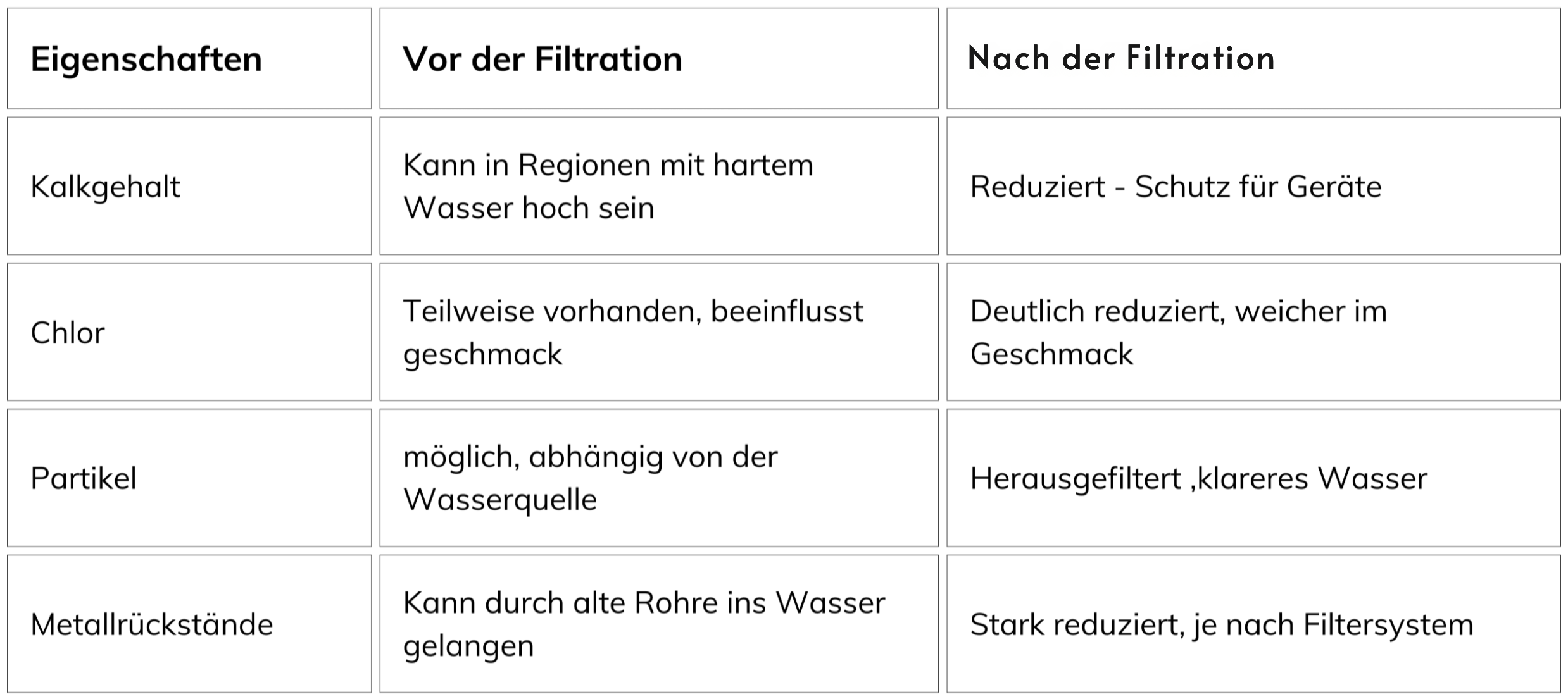 | Eigenschaften | Vor der Filtration | Nach der Filtration |
|---|---|---|
| Kalkgehalt | Kann in Regionen mit hartem Wasser hoch sein | Reduziert - Schutz für Geräte |
| Chlor | Teilweise vorhanden, beeinflusst geschmack | Deutlich reduziert, weicher im Geschmack |
| Partikel | möglich, abhängig von der Wasserquelle | Herausgefiltert ,klareres Wasser |
| Metallrückstände | Kann durch alte Rohre ins Wasser gelangen | Stark reduziert, je nach Filtersystem |